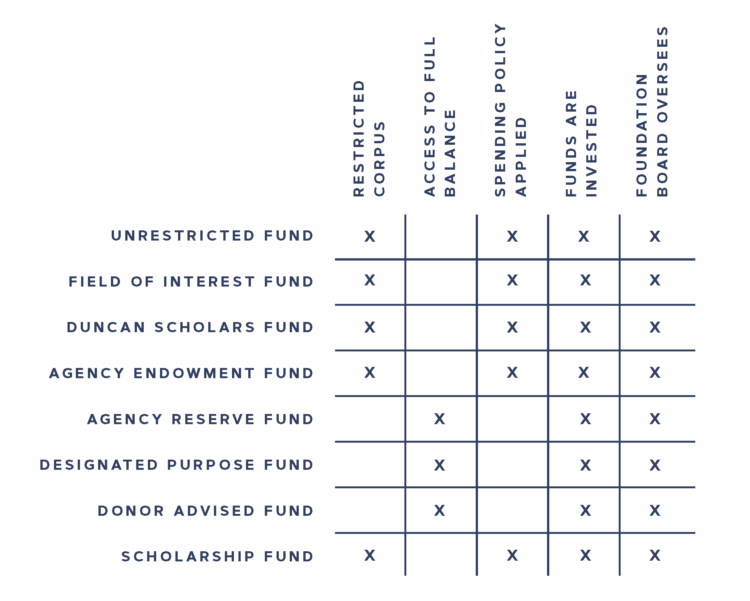 |  | RESTRICTED CORPUS | ACCESS TO FULL BALANCE | SPENDING POLICY APPLIED | FUNDS ARE INVESTED | FOUNDATION BOARD OVERSEES |
|---|---|---|---|---|---|
| UNRESTRICTED FUND | X |  | X | X | X |
| FIELD OF INTEREST FUND | X |  | X | X | X |
| DUNCAN SCHOLARS FUND | X |  | X | X | X |
| AGENCY ENDOWMENT FUND | X |  | X | X | X |
| AGENCY RESERVE FUND |  | X |  | X | X |
| DESIGNATED PURPOSE FUND |  | X |  | X | X |
| DONOR ADVISED FUND |  | X |  | X | X |
| SCHOLARSHIP FUND | X |  | X | X | X |